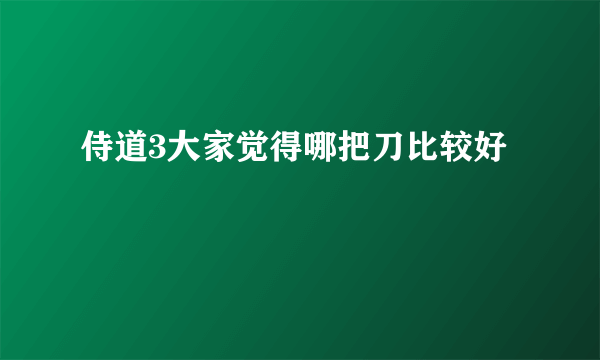 侍道3大家觉得哪把刀比较好